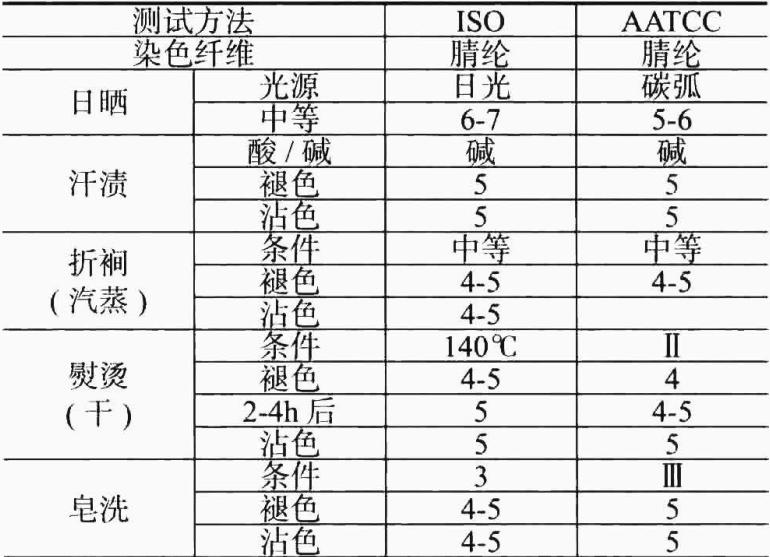 | 测试方法 |  | ISO | AATCC |
|---|---|---|---|
| 染色纤维 |  | 腈纶 | 腈纶 |
| 日晒 | 光源 | 日光 | 碳弧 |
|  | 中等 | 6-7 | 5-6 |
| 汗渍 | 酸/碱 | 碱 | 碱 |
|  | 褪色 | 5 | 5 |
|  | 沾色 | 5 | 5 |
| 折裥(汽蒸) | 条件 | 中等 | 中等 |
|  | 褪色 | 4-5 | 4-5 |
|  | 沾色 | 4-5 |  |
| 熨烫(干) | 条件 | 140℃ | Ⅱ |
|  | 褪色 | 4-5 | 4 |
|  | 2-4h后 | 5 | 4-5 |
|  | 沾色 | 5 | 5 |
| 皂洗 | 条件 | 3 | Ⅲ |
|  | 褪色 | 4-5 | 5 |
|  | 沾色 | 4-5 | 5 |